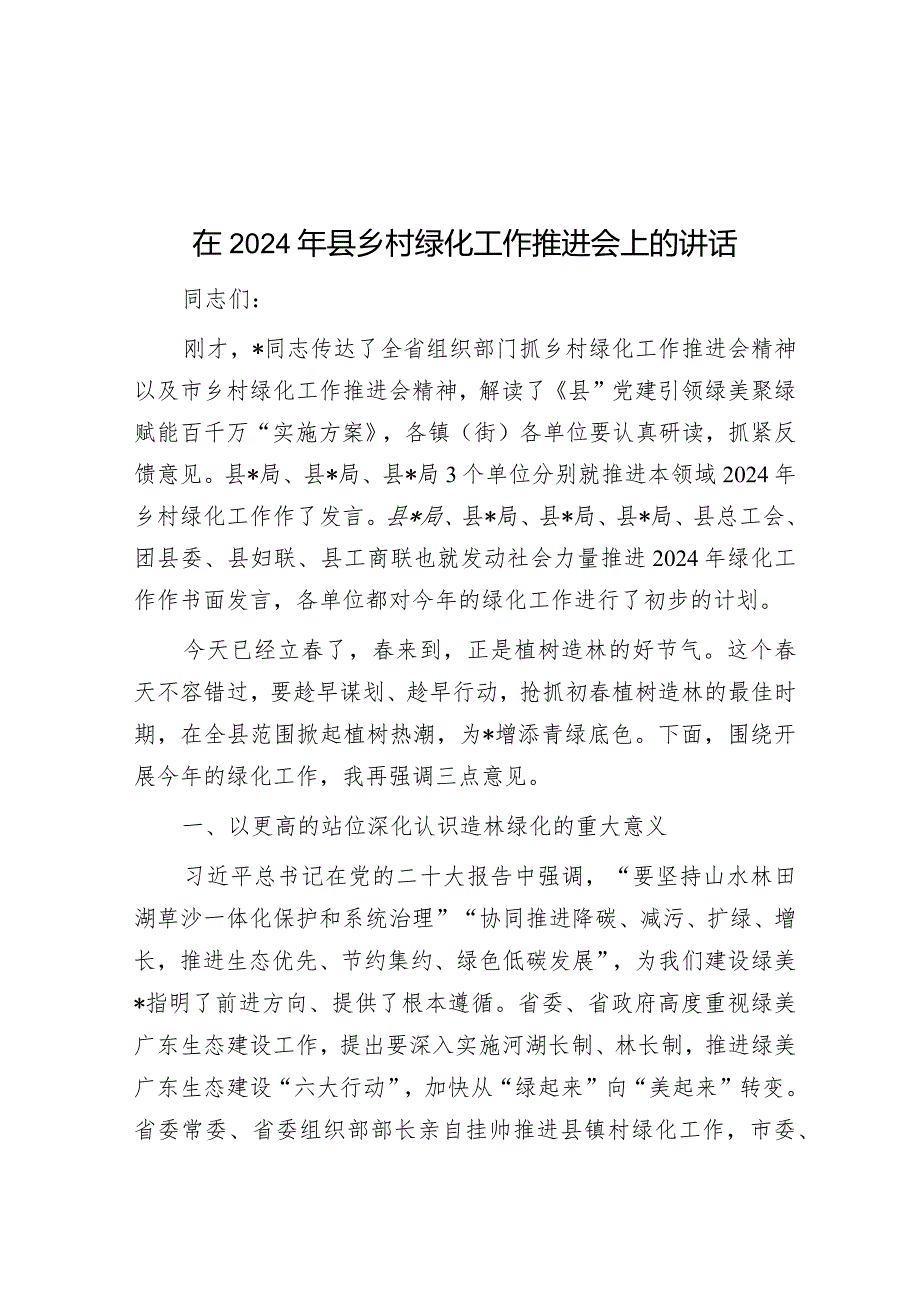 在2024年县乡村绿化工作推进会上的讲话

同志们：

刚才，*同志传达了全省组织部门抓乡村绿化工作推进会精神以及市乡村绿化工作推进会精神，解读了《县”党建引领绿美聚绿赋能百千万“实施方案》，各镇（街）各单位要认真研读，抓紧反馈意见。县*局、县*局、县*局3个单位分别就推进本领域2024年乡村绿化工作作了发言。县*局、县*局、县*局、县*局、县总工会、团县委、县妇联、县工商联也就发动社会力量推进2024年绿化工作作书面发言，各单位都对今年的绿化工作进行了初步的计划。

今天已经立春了，春来到，正是植树造林的好节气。这个春天不容错过，要趁早谋划、趁早行动，抢抓初春植树造林的最佳时期，在全县范围掀起植树热潮，为*增添青绿底色。下面，围绕开展今年的绿化工作，我再强调三点意见。

一、以更高的站位深化认识造林绿化的重大意义

习近平总书记在党的二十大报告中强调，“要坚持山水林田湖草沙一体化保护和系统治理”“协同推进降碳、减污、扩绿、增长，推进生态优先、节约集约、绿色低碳发展”，为我们建设绿美*指明了前进方向、提供了根本遵循。省委、省政府高度重视绿美广东生态建设工作，提出要深入实施河湖长制、林长制，推进绿美广东生态建设“六大行动”，加快从“绿起来”向“美起来”转变。省委常委、省委组织部部长亲自挂帅推进县镇村绿化工作，市委、